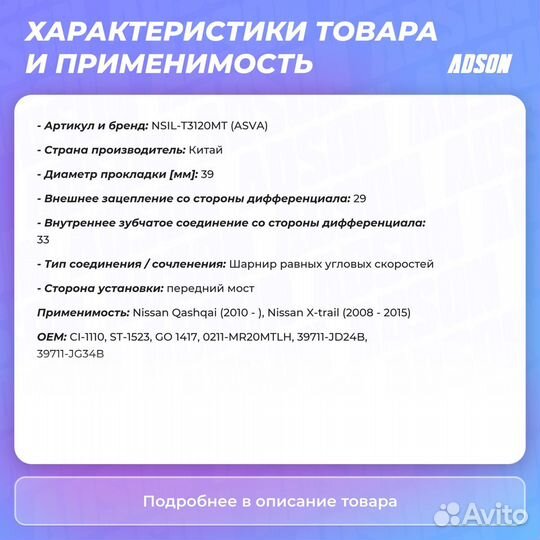 ХАРАКТЕРИСТИКИ ТОВАРА И ПРИМЕНИМОСТЬ

ADSON

- Артикул и бренд: NSIL-T3120MT (ASVA)

- Страна производитель: Китай

- Диаметр прокладки [мм]: 39

- Внешнее зацепление со стороны дифференциала: 29

- Внутреннее зубчатое соединение со стороны дифференциала: 33

- Тип соединения / сочленения: Шарнир равных угловых скоростей

- Сторона установки: передний мост

Применимость: Nissan Qashqai (2010 - ), Nissan X-trail (2008 - 2015)

OEM: CI-1110, ST-1523, GO 1417, 0211-MR20MTLH, 39711-JD24B, 39711-JG34B

Подробнее в описание товара

Avito